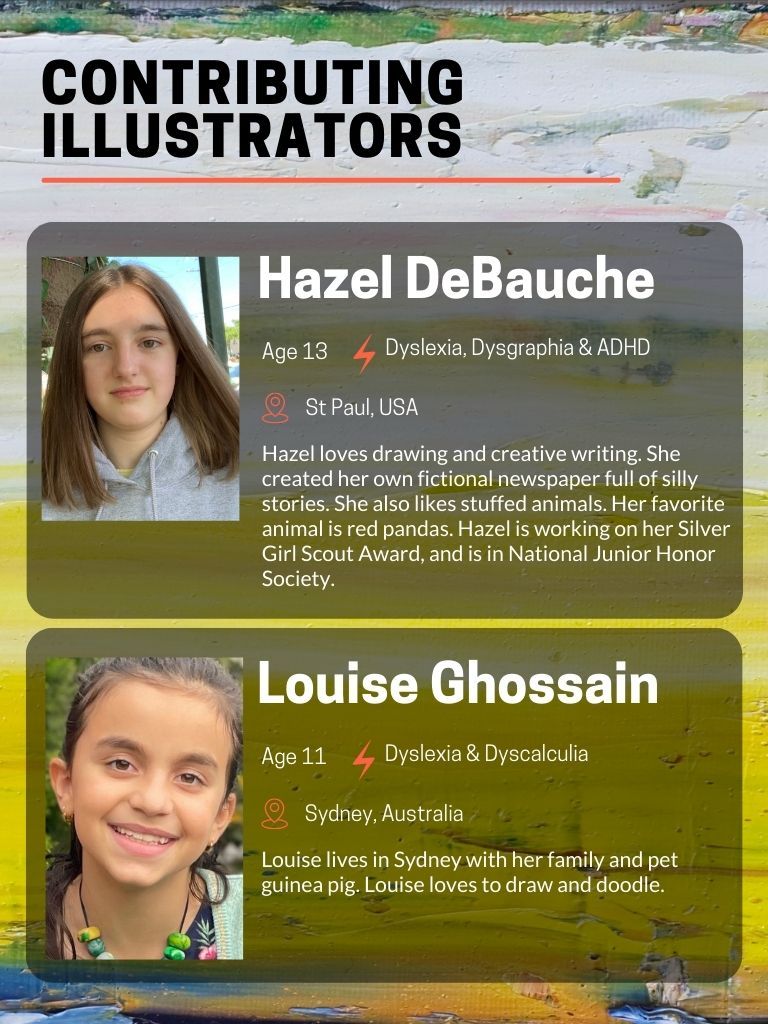 CONTRIBUTING ILLUSTRATORS

Hazel DeBauche

Age 13

Dyslexia, Dysgraphia & ADHD

St Paul, USA

Hazel loves drawing and creative writing. She created her own fictional newspaper full of silly stories. She also likes stuffed animals. Her favorite animal is red pandas. Hazel is working on her Silver Girl Scout Award, and is in National Junior Honor Society.

Louise Ghossain

Age 11

Dyslexia & Dyscalculia

Sydney, Australia

Louise lives in Sydney with her family and pet guinea pig. Louise loves to draw and doodle.